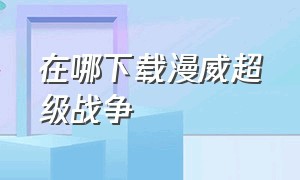 在哪下载漫威超级战争